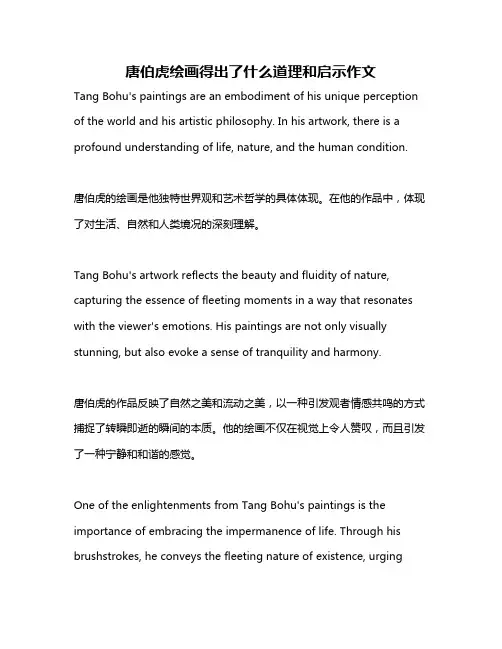 唐伯虎绘画得出了什么道理和启示作文

Tang Bohu's paintings are an embodiment of his unique perception of the world and his artistic philosophy. In his artwork, there is a profound understanding of life, nature, and the human condition.

唐伯虎的绘画是他独特世界观和艺术哲学的具体体现。在他的作品中，体现了对生活、自然和人类境况的深刻理解。

Tang Bohu's artwork reflects the beauty and fluidity of nature, capturing the essence of fleeting moments in a way that resonates with the viewer's emotions. His paintings are not only visually stunning, but also evoke a sense of tranquility and harmony.

唐伯虎的作品反映了自然之美和流动之美，以一种引发观者情感共鸣的方式捕捉了转瞬即逝的瞬间的本质。他的绘画不仅在视觉上令人赞叹，而且引发了一种宁静和和谐的感觉。

One of the enlightenments from Tang Bohu's paintings is the importance of embracing the impermanence of life. Through his brushstrokes, he conveys the fleeting nature of existence, urging